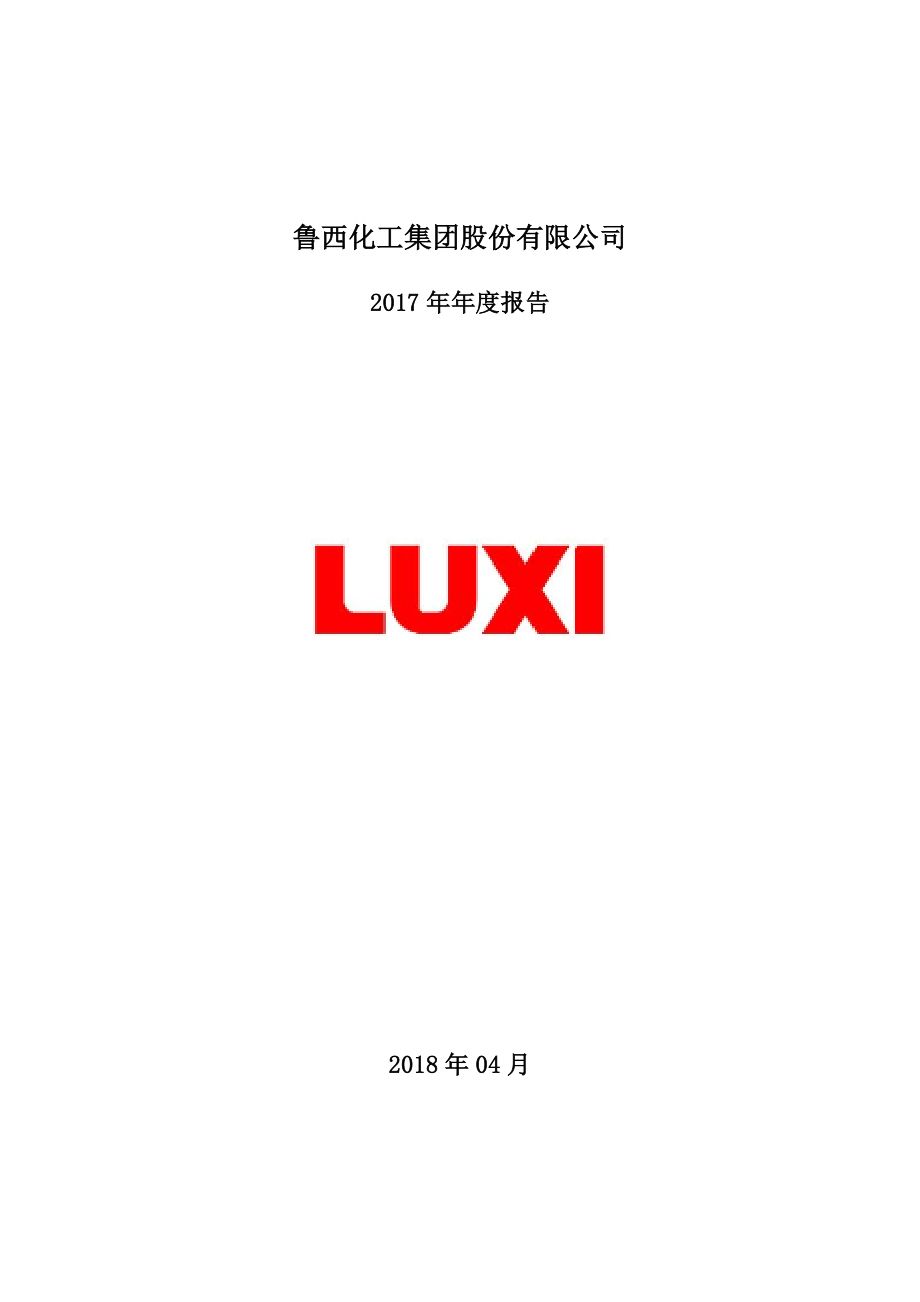 鲁西化工集团股份有限公司

2017 年年度报告

LUXI

2018 年 04 月